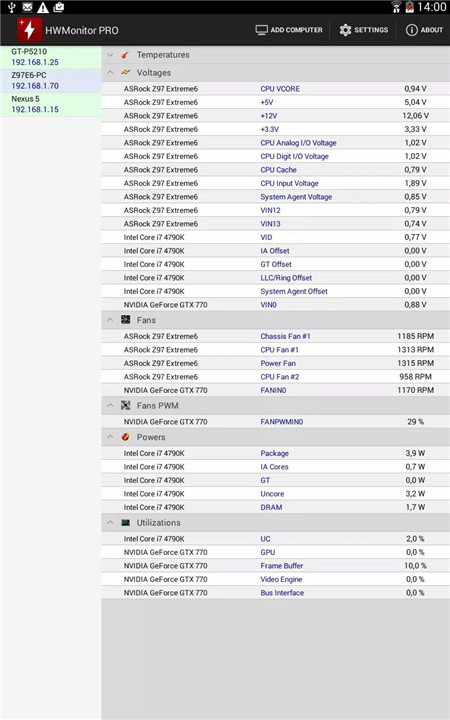 14:00

HWMonitor PRO

ADD COMPUTER SETTINGS ABOUT

GT-P5210
192.168.1.25
Z97E6-PC
192.168.1.70
Nexus 5
192.168.1.15

Temperatures

Voltages

| | | |
|---|---|---|
| ASRock Z97 Extreme6 | CPU VCORE | 0,94 V |
| ASRock Z97 Extreme6 | +5V | 5,04 V |
| ASRock Z97 Extreme6 | +12V | 12,06 V |
| ASRock Z97 Extreme6 | +3.3V | 3,33 V |
| ASRock Z97 Extreme6 | CPU Analog I/O Voltage | 1,02 V |
| ASRock Z97 Extreme6 | CPU Digit I/O Voltage | 1,02 V |
| ASRock Z97 Extreme6 | CPU Cache | 0,79 V |
| ASRock Z97 Extreme6 | CPU Input Voltage | 1,89 V |
| ASRock Z97 Extreme6 | System Agent Voltage | 0,85 V |
| ASRock Z97 Extreme6 | VIN12 | 0,79 V |
| ASRock Z97 Extreme6 | VIN13 | 0,74 V |
| Intel Core i7 4790K | VID | 0,77 V |
| Intel Core i7 4790K | IA Offset | 0,00 V |
| Intel Core i7 4790K | GT Offset | 0,00 V |
| Intel Core i7 4790K | LLC/Ring Offset | 0,00 V |
| Intel Core i7 4790K | System Agent Offset | 0,00 V |
| NVIDIA GeForce GTX 770 | VIN0 | 0,88 V |

Fans

| | | |
|---|---|---|
| ASRock Z97 Extreme6 | Chassis Fan #1 | 1185 RPM |
| ASRock Z97 Extreme6 | CPU Fan #1 | 1313 RPM |
| ASRock Z97 Extreme6 | Power Fan | 1315 RPM |
| ASRock Z97 Extreme6 | CPU Fan #2 | 958 RPM |
| NVIDIA GeForce GTX 770 | FANIN0 | 1170 RPM |

Fans PWM

| | | |
|---|---|---|
| NVIDIA GeForce GTX 770 | FANPWMIN0 | 29 % |

Powers

| | | |
|---|---|---|
| Intel Core i7 4790K | Package | 3,9 W |
| Intel Core i7 4790K | IA Cores | 0,7 W |
| Intel Core i7 4790K | GT | 0,0 W |
| Intel Core i7 4790K | Uncore | 3,2 W |
| Intel Core i7 4790K | DRAM | 1,7 W |

Utilizations

| | | |
|---|---|---|
| Intel Core i7 4790K | UC | 2,0 % |
| NVIDIA GeForce GTX 770 | GPU | 0,0 % |
| NVIDIA GeForce GTX 770 | Frame Buffer | 10,0 % |
| NVIDIA GeForce GTX 770 | Video Engine | 0,0 % |
| NVIDIA GeForce GTX 770 | Bus Interface | 0,0 % |